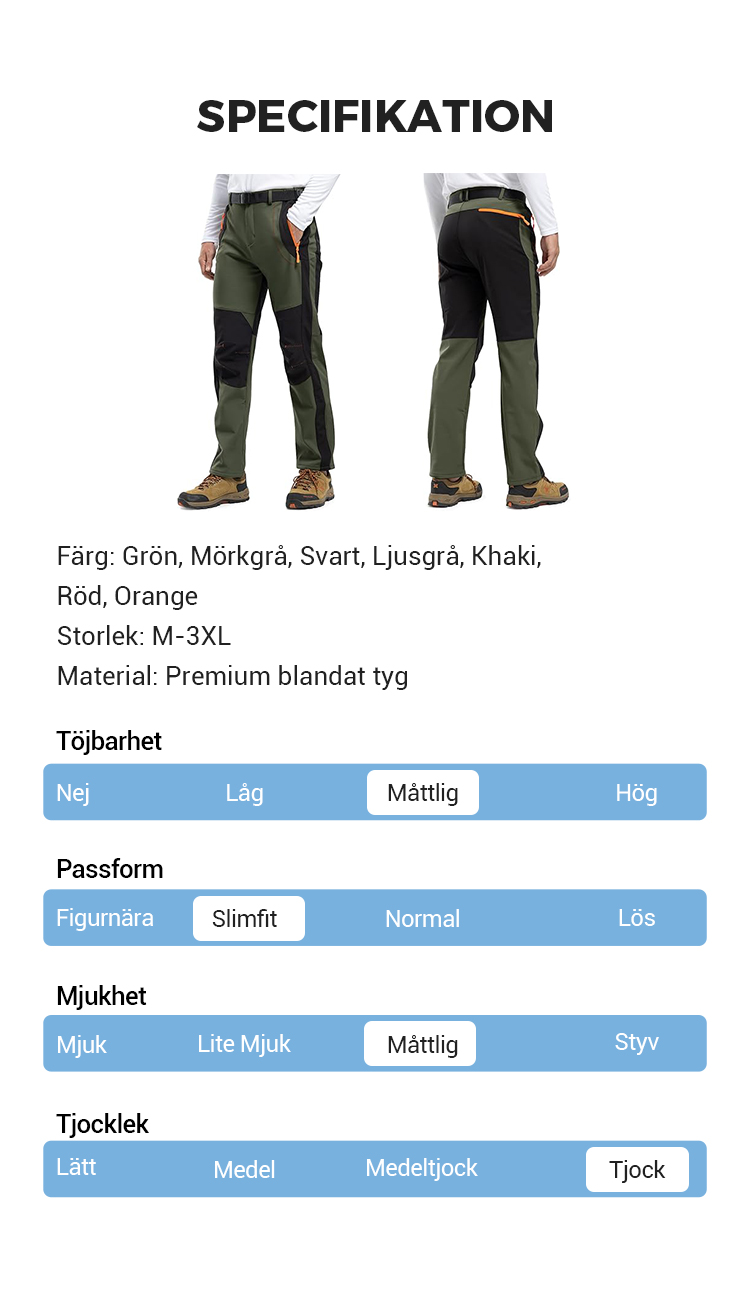 SPECIFIKATION

Färg: Grön, Mörkgrå, Svart, Ljusgrå, Khaki, Röd, Orange
Storlek: M-3XL
Material: Premium blandat tyg

Töjbarhet

Nej Låg Måttlig Hög

Passform

Figurnära Slimfit Normal Lös

Mjukhet

Mjuk Lite Mjuk Måttlig Styv

Tjocklek

Lätt Medel Medeltjock Tjock